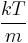 $\frac{kT}{m}$